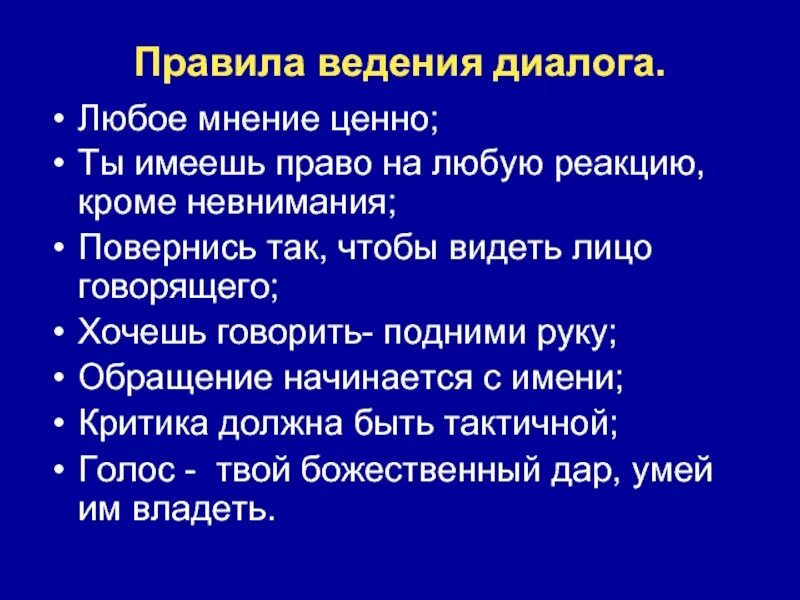 Правила ведения диалога.

• Любое мнение ценно;
• Ты имеешь право на любую реакцию, кроме невнимания;
• Повернись так, чтобы видеть лицо говорящего;
• Хочешь говорить- подними руку;
• Обращение начинается с имени;
• Критика должна быть тактичной;
• Голос - твой божественный дар, умей им владеть.